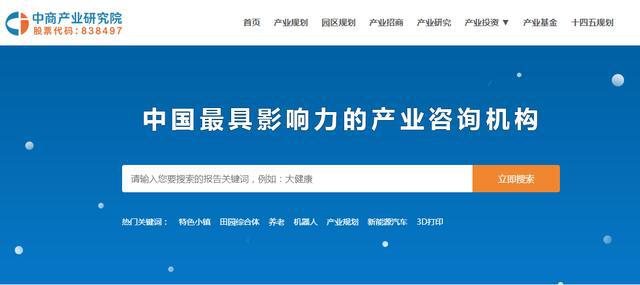 中商产业研究院
股票代码：838497

首页　产业规划　园区规划　产业招商　产业研究　产业投资 ▼　产业基金　十四五规划

中国最具影响力的产业咨询机构

请输入您要搜索的报告关键词，例如：大健康

立即搜索

热门关键词：　特色小镇　田园综合体　养老　机器人　产业规划　新能源汽车　3D打印